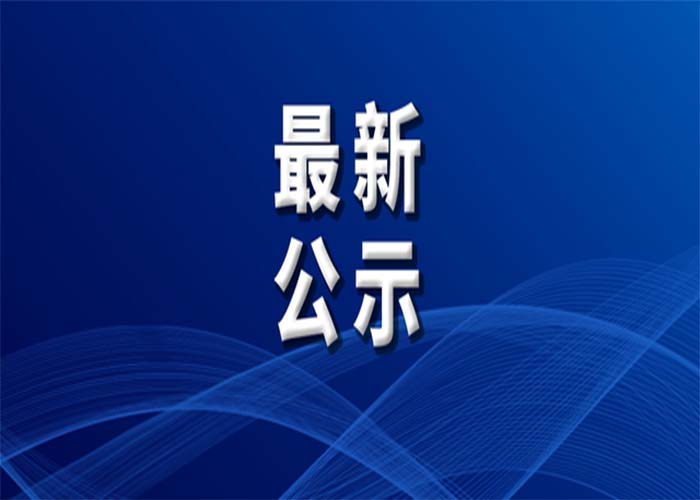 最新
公示